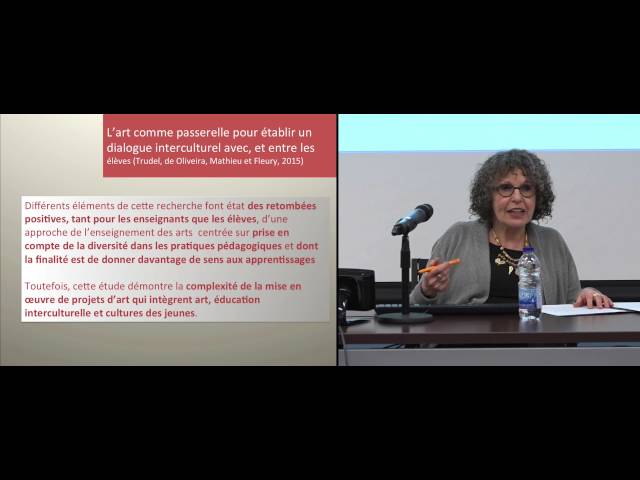 L'art comme passerelle pour établir un dialogue interculturel avec, et entre les élèves (Trudel, de Oliveira, Mathieu et Fleury, 2015)

Différents éléments de cette recherche font état des retombées positives, tant pour les enseignants que les élèves, d'une approche de l'enseignement des arts centrée sur prise en compte de la diversité dans les pratiques pédagogiques et dont la finalité est de donner davantage de sens aux apprentissages

Toutefois, cette étude démontre la complexité de la mise en œuvre de projets d'art qui intègrent art, éducation interculturelle et cultures des jeunes.